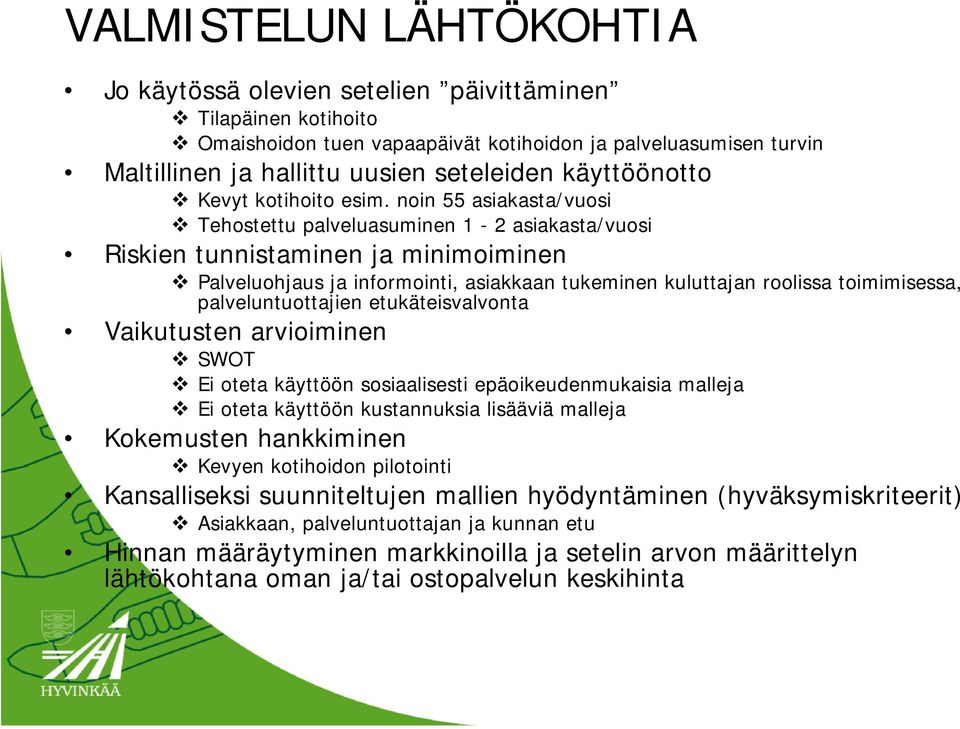 VALMISTELUN LÄHTÖKOHTIA

• Jo käytössä olevien setelien ”päivittäminen”
❖ Tilapäinen kotihoito
❖ Omaishoidon tuen vapaapäivät kotihoidon ja palveluasumisen turvin

• Maltillinen ja hallittu uusien seteleiden käyttöönotto
❖ Kevyt kotihoito esim. noin 55 asiakasta/vuosi
❖ Tehostettu palveluasuminen 1 - 2 asiakasta/vuosi

• Riskien tunnistaminen ja minimoiminen
❖ Palveluohjaus ja informointi, asiakkaan tukeminen kuluttajan roolissa toimimisessa, palveluntuottajien etukäteisvalvonta

• Vaikutusten arvioiminen
❖ SWOT
❖ Ei oteta käyttöön sosiaalisesti epäoikeudenmukaisia malleja
❖ Ei oteta käyttöön kustannuksia lisääviä malleja

• Kokemusten hankkiminen
❖ Kevyen kotihoidon pilotointi

• Kansalliseksi suunniteltujen mallien hyödyntäminen (hyväksymiskriteerit)
❖ Asiakkaan, palveluntuottajan ja kunnan etu

• Hinnan määräytyminen markkinoilla ja setelin arvon määrittelyn lähtökohtana oman ja/tai ostopalvelun keskihinta

HYVINKÄÄ